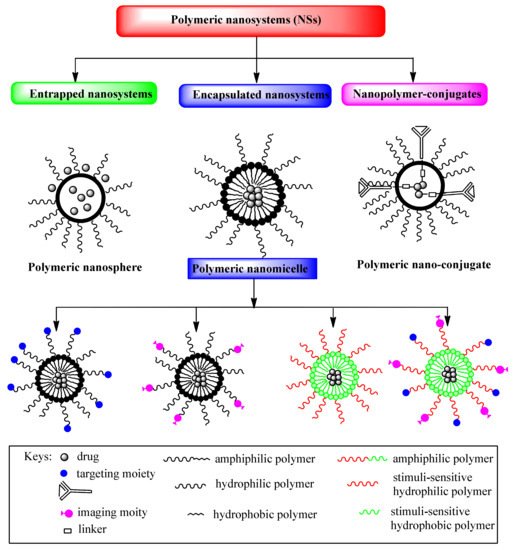 Polymeric nanosystems (NSs)

Entrapped nanosystems

Encapsulated nanosystems

Nanopolymer-conjugates

Polymeric nanosphere

Polymeric nanomicelle

Polymeric nano-conjugate

Keys: drug
targeting moiety
imaging moity
linker

amphiphilic polymer
hydrophilic polymer
hydrophobic polymer

amphiphilic polymer
stimuli-sensitive hydrophilic polymer
stimuli-sensitive hydrophobic polymer